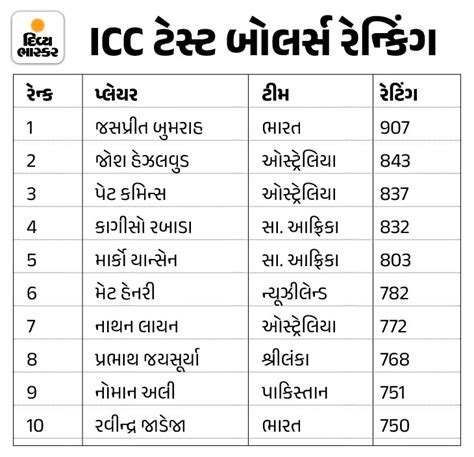 દિવ્ય ભાસ્કર

ICC ટેસ્ટ બોલર્સ રેન્કિંગ

| રેન્ક | પ્લેયર | ટીમ | રેટિંગ |
|---|---|---|---|
| 1 | જસપ્રીત બુમરાહ | ભારત | 907 |
| 2 | જોશ હેઝલવુડ | ઓસ્ટ્રેલિયા | 843 |
| 3 | પેટ કમિન્સ | ઓસ્ટ્રેલિયા | 837 |
| 4 | કાગીસો રબાડા | સા. આફ્રિકા | 832 |
| 5 | માર્કો યાન્સેન | સા. આફ્રિકા | 803 |
| 6 | મેટ હેનરી | ન્યૂઝીલેન્ડ | 782 |
| 7 | નાથન લાયન | ઓસ્ટ્રેલિયા | 772 |
| 8 | પ્રભાથ જયસૂર્યા | શ્રીલંકા | 768 |
| 9 | નોમાન અલી | પાકિસ્તાન | 751 |
| 10 | રવીન્દ્ર જાડેજા | ભારત | 750 |